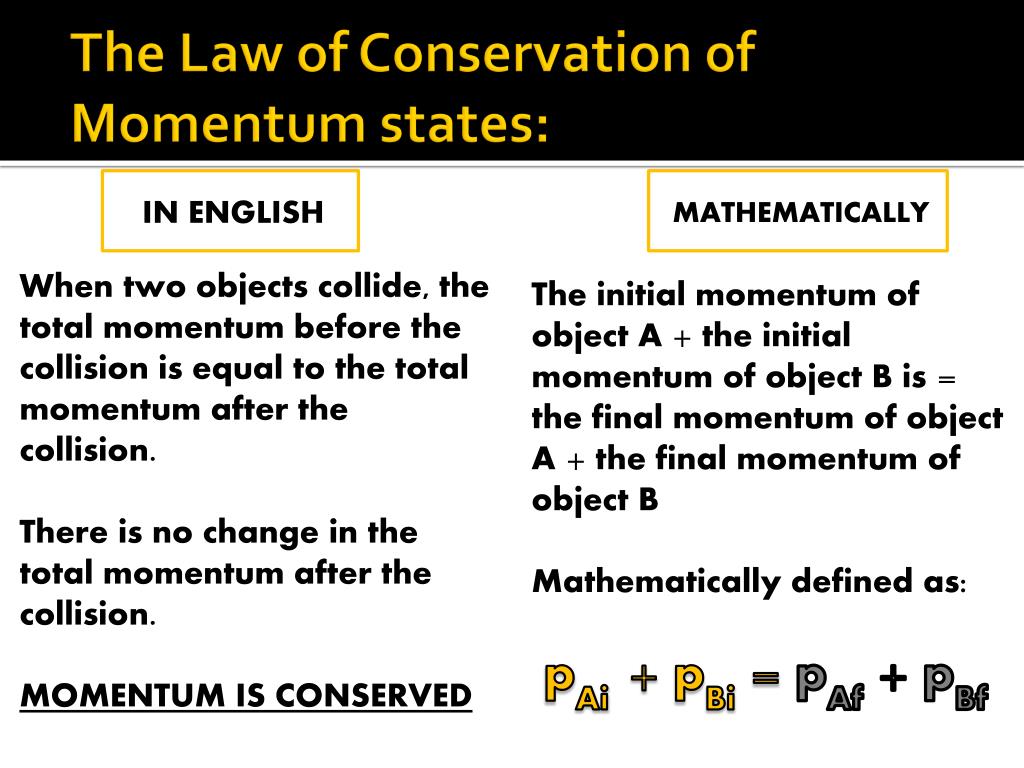 The Law of Conservation of Momentum states:

IN ENGLISH

When two objects collide, the total momentum before the collision is equal to the total momentum after the collision.

There is no change in the total momentum after the collision.

MOMENTUM IS CONSERVED

MATHEMATICALLY

The initial momentum of object A + the initial momentum of object B is = the final momentum of object A + the final momentum of object B

Mathematically defined as:

$p_{Ai} + p_{Bi} = p_{Af} + p_{Bf}$